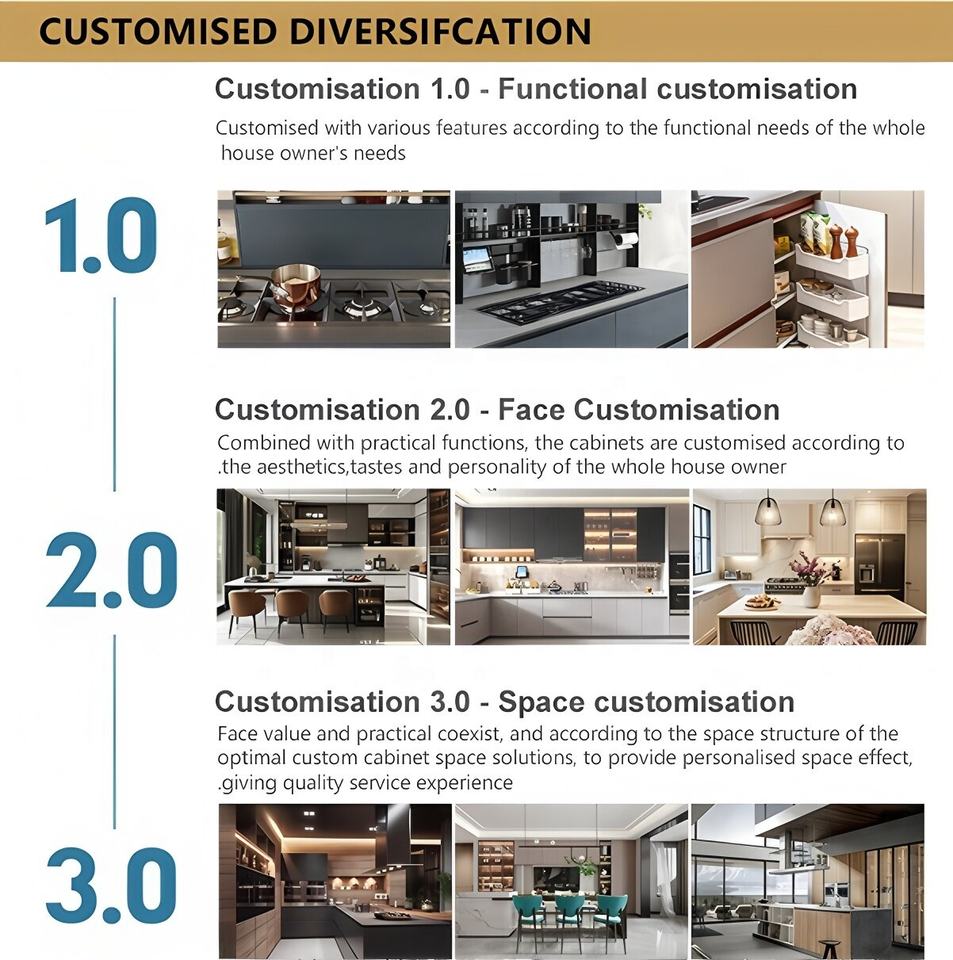 CUSTOMISED DIVERSIFCATION

Customisation 1.0 - Functional customisation

Customised with various features according to the functional needs of the whole house owner's needs

1.0

Customisation 2.0 - Face Customisation

Combined with practical functions, the cabinets are customised according to .the aesthetics,tastes and personality of the whole house owner

2.0

Customisation 3.0 - Space customisation

Face value and practical coexist, and according to the space structure of the optimal custom cabinet space solutions, to provide personalised space effect, .giving quality service experience

3.0